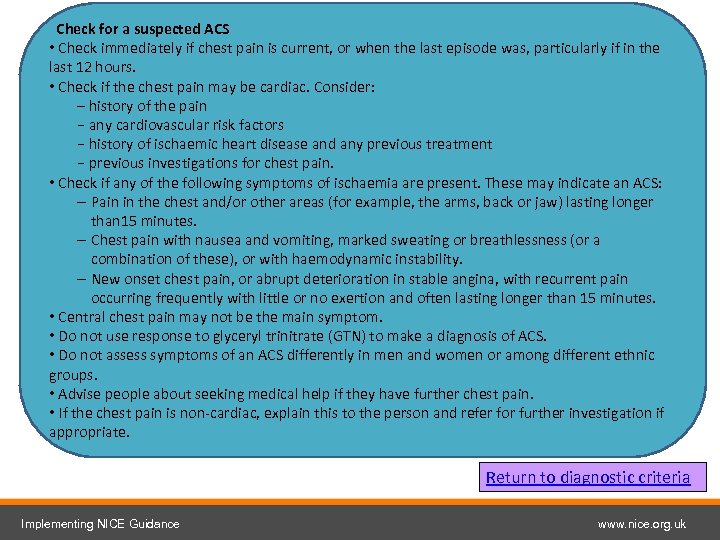 Check for a suspected ACS

• Check immediately if chest pain is current, or when the last episode was, particularly if in the last 12 hours.

• Check if the chest pain may be cardiac. Consider:
– history of the pain
– any cardiovascular risk factors
– history of ischaemic heart disease and any previous treatment
– previous investigations for chest pain.

• Check if any of the following symptoms of ischaemia are present. These may indicate an ACS:
– Pain in the chest and/or other areas (for example, the arms, back or jaw) lasting longer than15 minutes.
– Chest pain with nausea and vomiting, marked sweating or breathlessness (or a combination of these), or with haemodynamic instability.
– New onset chest pain, or abrupt deterioration in stable angina, with recurrent pain occurring frequently with little or no exertion and often lasting longer than 15 minutes.

• Central chest pain may not be the main symptom.

• Do not use response to glyceryl trinitrate (GTN) to make a diagnosis of ACS.

• Do not assess symptoms of an ACS differently in men and women or among different ethnic groups.

• Advise people about seeking medical help if they have further chest pain.

• If the chest pain is non-cardiac, explain this to the person and refer for further investigation if appropriate.

Return to diagnostic criteria

Implementing NICE Guidance

www.nice.org.uk